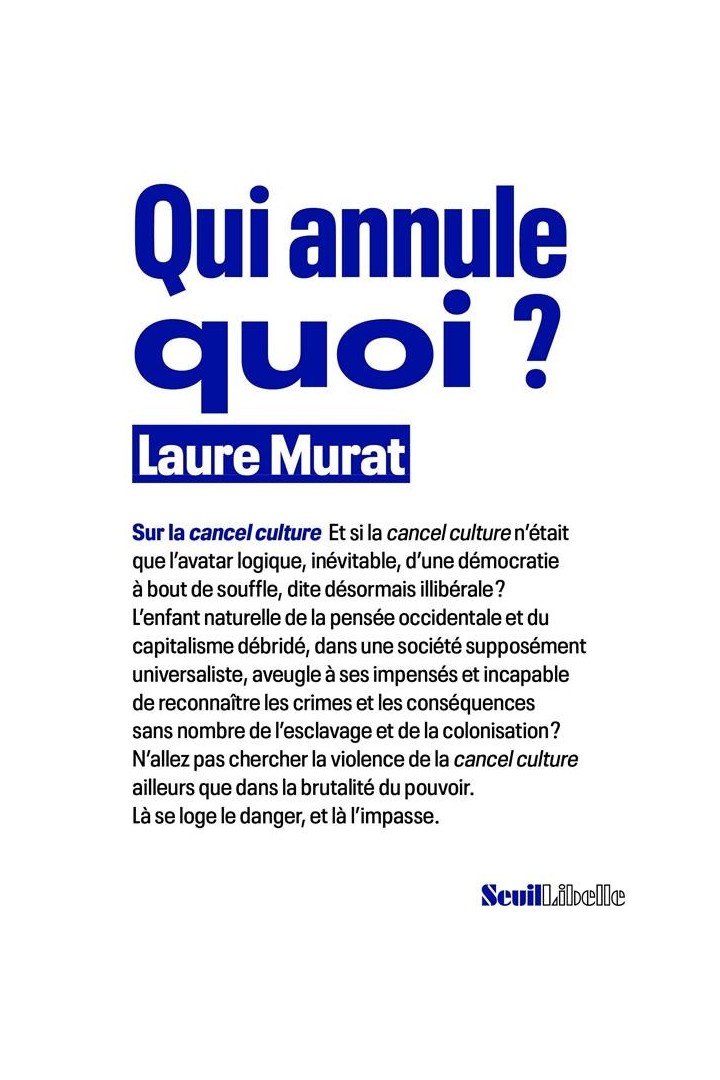 Qui annule quoi ?

Laure Murat

Sur la cancel culture Et si la cancel culture n'était que l'avatar logique, inévitable, d'une démocratie à bout de souffle, dite désormais illibérale ? L'enfant naturelle de la pensée occidentale et du capitalisme débridé, dans une société supposément universaliste, aveugle à ses impensés et incapable de reconnaître les crimes et les conséquences sans nombre de l'esclavage et de la colonisation ? N'allez pas chercher la violence de la cancel culture ailleurs que dans la brutalité du pouvoir. Là se loge le danger, et là l'impasse.

Seuil Libelle